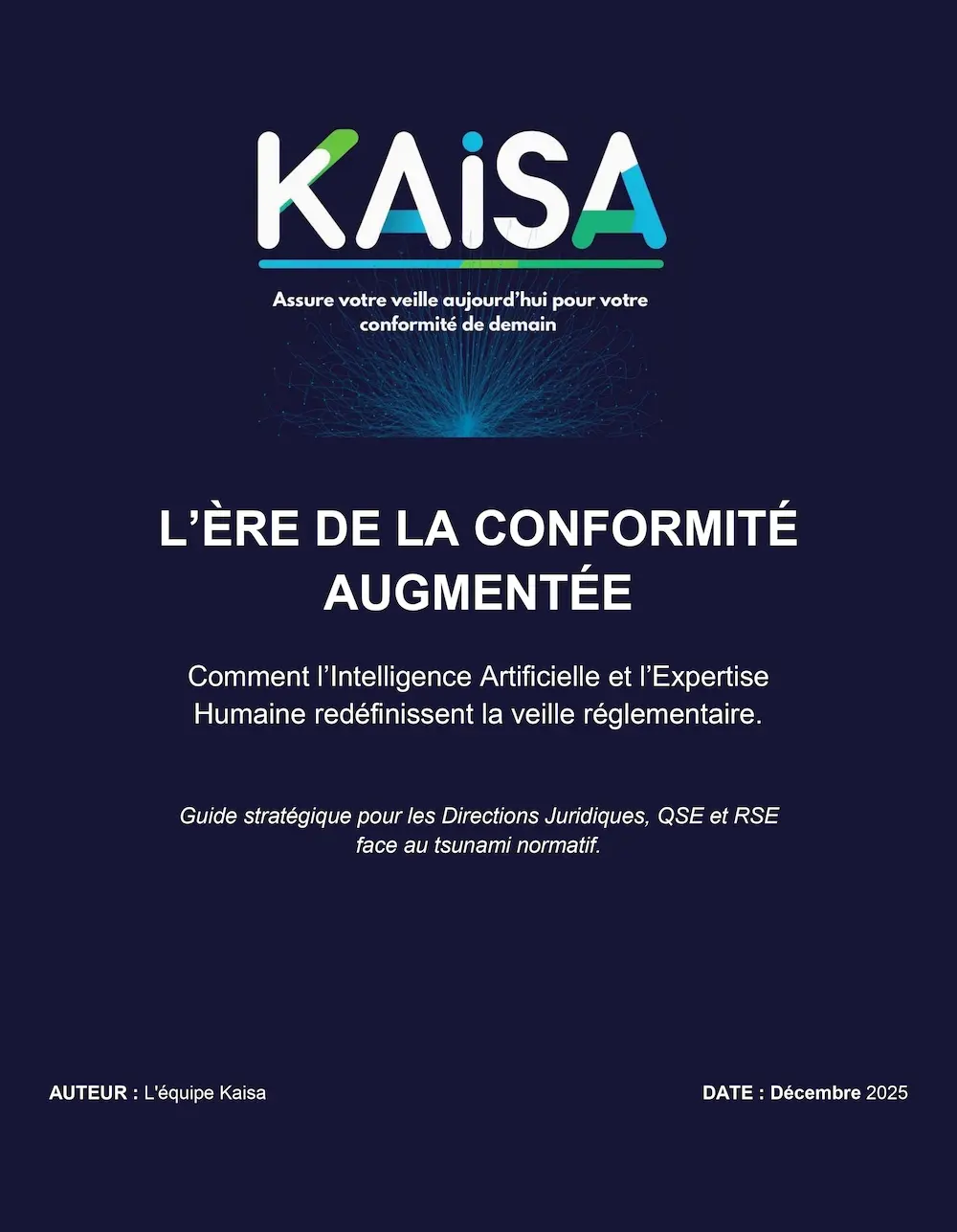 KAiSA

Assure votre veille aujourd'hui pour votre conformité de demain

L'ÈRE DE LA CONFORMITÉ AUGMENTÉE

Comment l'Intelligence Artificielle et l'Expertise Humaine redéfinissent la veille réglementaire.

Guide stratégique pour les Directions Juridiques, QSE et RSE face au tsunami normatif.

AUTEUR : L'équipe Kaisa

DATE : Décembre 2025